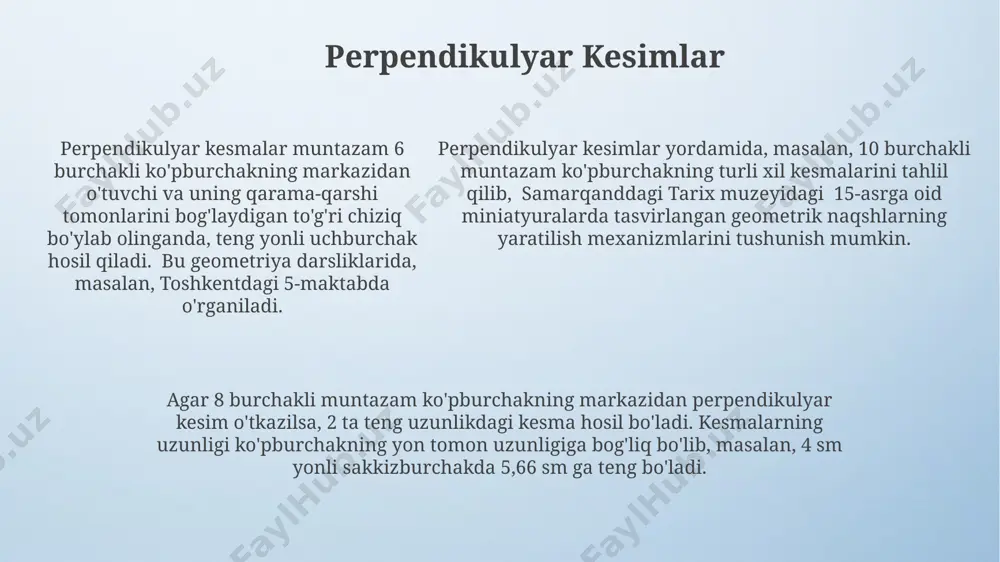 Perpendikulyar Kesimlar

Perpendikulyar kesmalar muntazam 6 burchakli ko'pburchakning markazidan o'tuvchi va uning qarama-qarshi tomonlarini bog'laydigan to'g'ri chiziq bo'ylab olinganda, teng yonli uchburchak hosil qiladi. Bu geometriya darsliklarida, masalan, Toshkentdagi 5-maktabda o'rganiladi.

Perpendikulyar kesimlar yordamida, masalan, 10 burchakli muntazam ko'pburchakning turli xil kesmalarini tahlil qilib, Samarqanddagi Tarix muzeyidagi 15-asrga oid miniatyuralarda tasvirlangan geometrik naqshlarning yaratilish mexanizmlarini tushunish mumkin.

Agar 8 burchakli muntazam ko'pburchakning markazidan perpendikulyar kesim o'tkazilsa, 2 ta teng uzunlikdagi kesma hosil bo'ladi. Kesmalarning uzunligi ko'pburchakning yon tomon uzunligiga bog'liq bo'lib, masalan, 4 sm yonli sakkizburchakda 5,66 sm ga teng bo'ladi.

FaylHub.uz FaylHub.uz FaylHub.uz FaylHub.uz FaylHub.uz FaylHub.uz